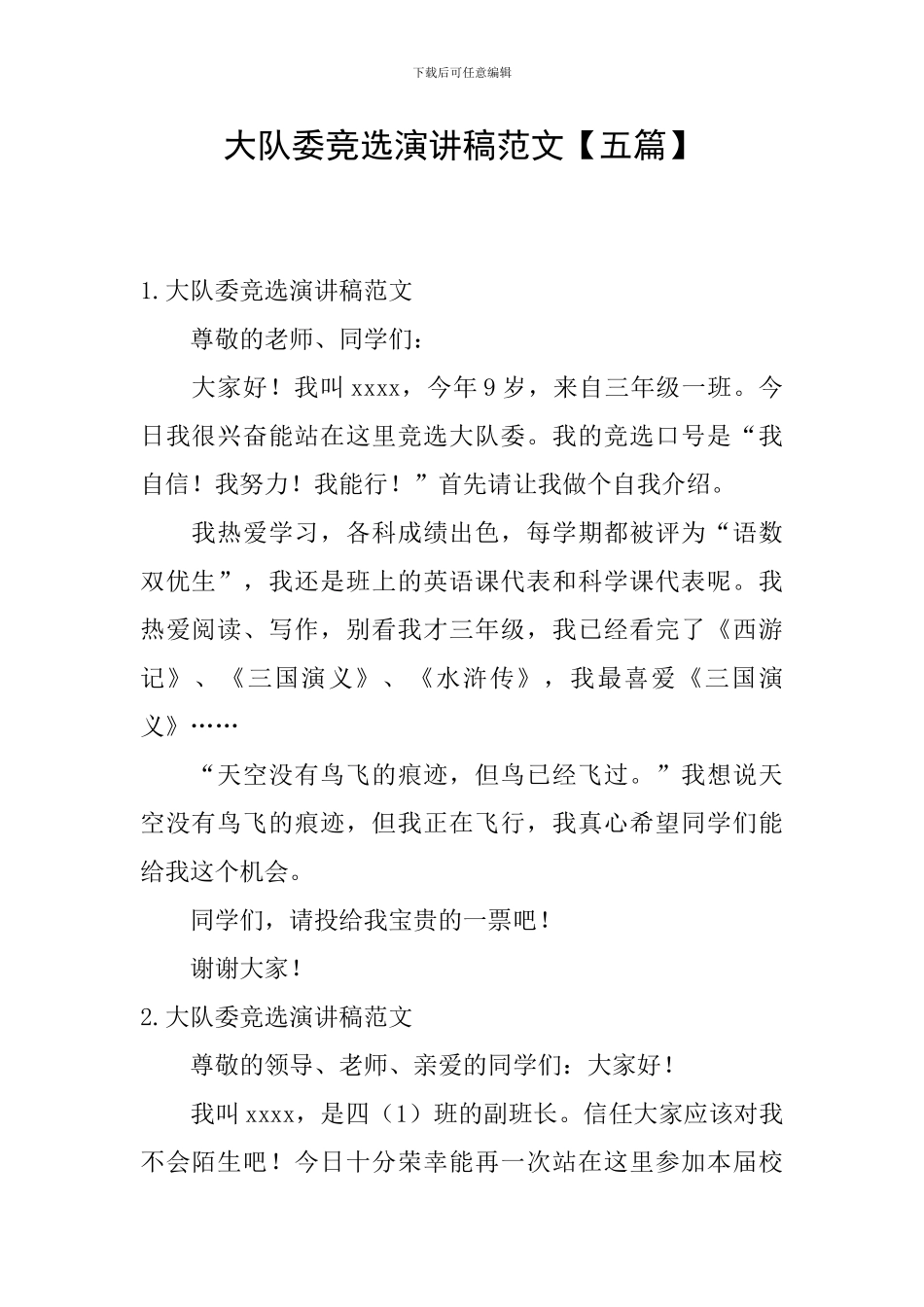 下载后可任意编辑

大队委竞选演讲稿范文【五篇】

1.大队委竞选演讲稿范文

尊敬的老师、同学们：

大家好！我叫xxxx，今年9岁，来自三年级一班。今日我很兴奋能站在这里竞选大队委。我的竞选口号是“我自信！我努力！我能行！”首先请让我做个自我介绍。

我热爱学习，各科成绩出色，每学期都被评为“语数双优生”，我还是班上的英语课代表和科学课代表呢。我热爱阅读、写作，别看我才三年级，我已经看完了《西游记》、《三国演义》、《水浒传》，我最喜爱《三国演义》……

“天空没有鸟飞的痕迹，但鸟已经飞过。”我想说天空没有鸟飞的痕迹，但我正在飞行，我真心希望同学们能给我这个机会。

同学们，请投给我宝贵的一票吧！

谢谢大家！

2.大队委竞选演讲稿范文

尊敬的领导、老师、亲爱的同学们：大家好！

我叫xxxx，是四（1）班的副班长。信任大家应该对我不会陌生吧！今日十分荣幸能再一次站在这里参加本届校